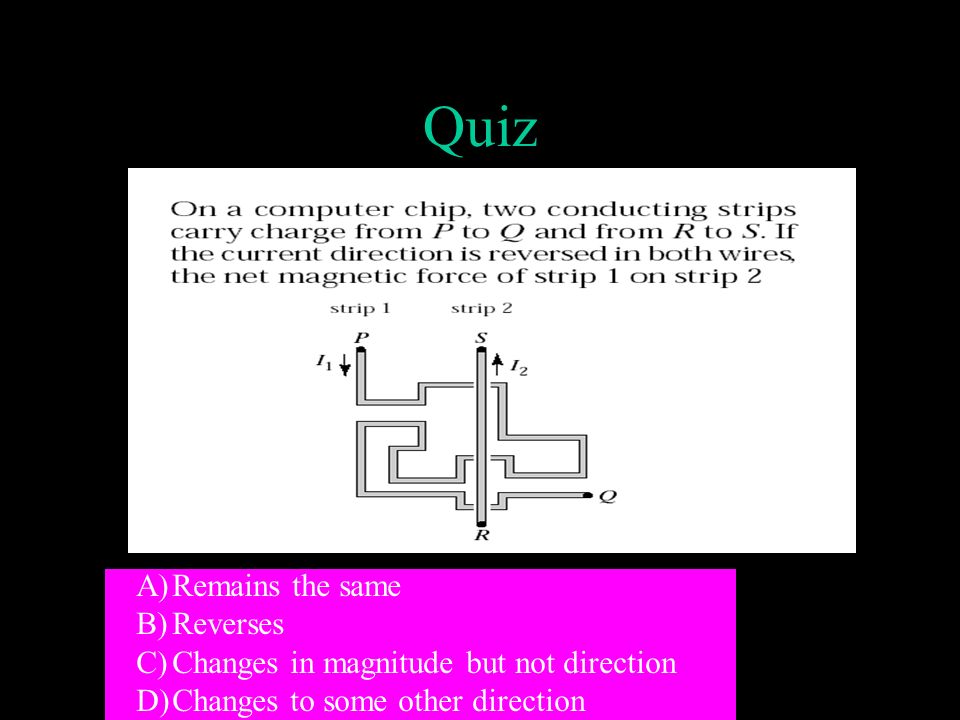 Quiz

On a computer chip, two conducting strips carry charge from $P$ to $Q$ and from $R$ to $S$. If the current direction is reversed in both wires, the net magnetic force of strip 1 on strip 2

strip 1

strip 2

$P$

$S$

$I_1$

$I_2$

$Q$

$R$

A) Remains the same
B) Reverses
C) Changes in magnitude but not direction
D) Changes to some other direction